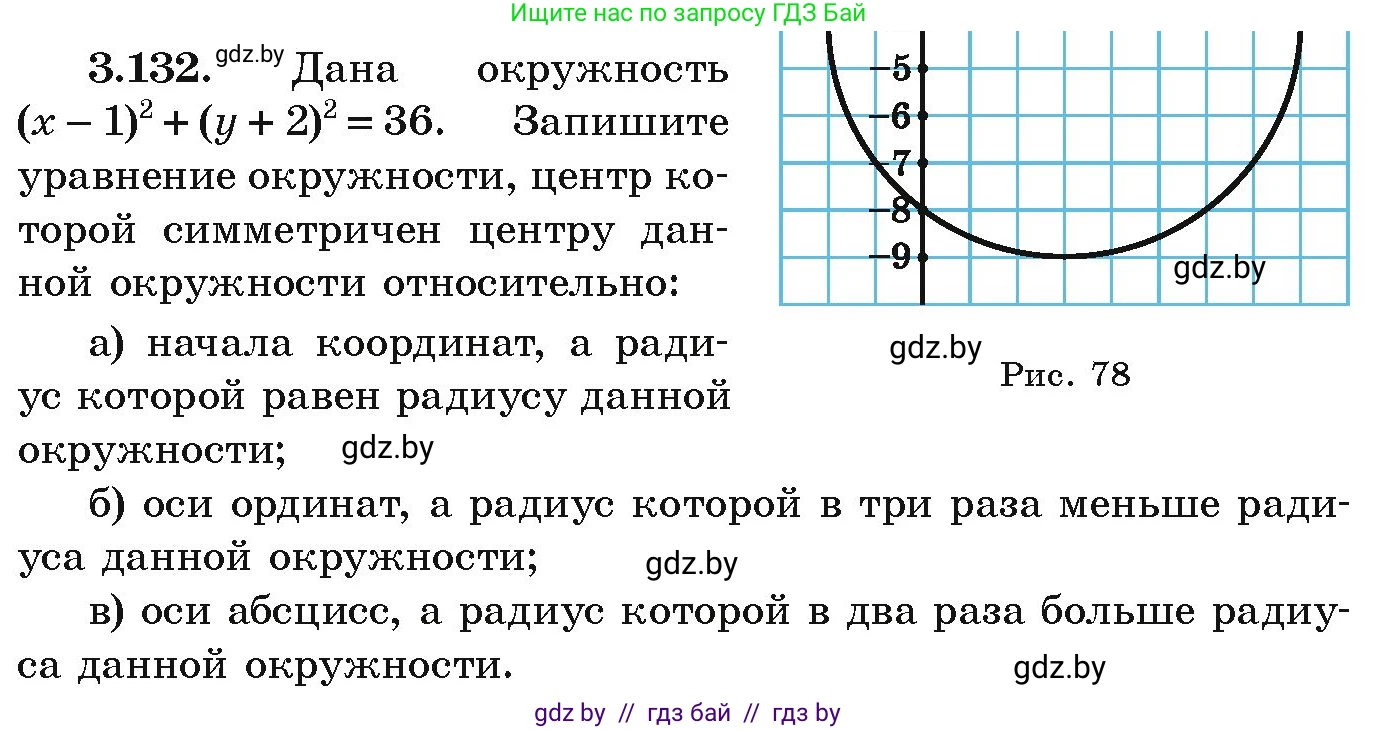 Ищите нас по запросу ГДЗ Бай

3.132. gdz.by Дана окружность $(x-1)^2+(y+2)^2=36$. Запишите уравнение окружности, центр которой симметричен центру данной окружности относительно:

а) начала координат, а радиус которой равен радиусу данной окружности; gdz.by

б) оси ординат, а радиус которой в три раза меньше радиуса данной окружности; gdz.by

в) оси абсцисс, а радиус которой в два раза больше радиуса данной окружности. gdz.by

−5
−6
−7
−8
−9
gdz.by

gdz.by
Рис. 78

gdz by // гдз бай // гдз by